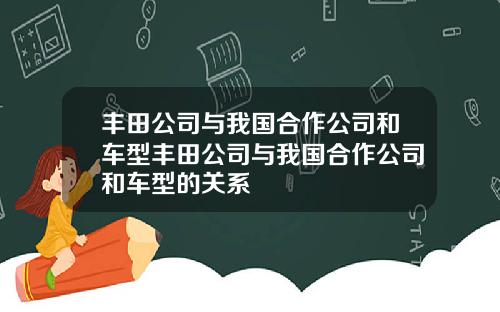 丰田公司与我国合作公司和车型丰田公司与我国合作公司和车型的关系

STAT